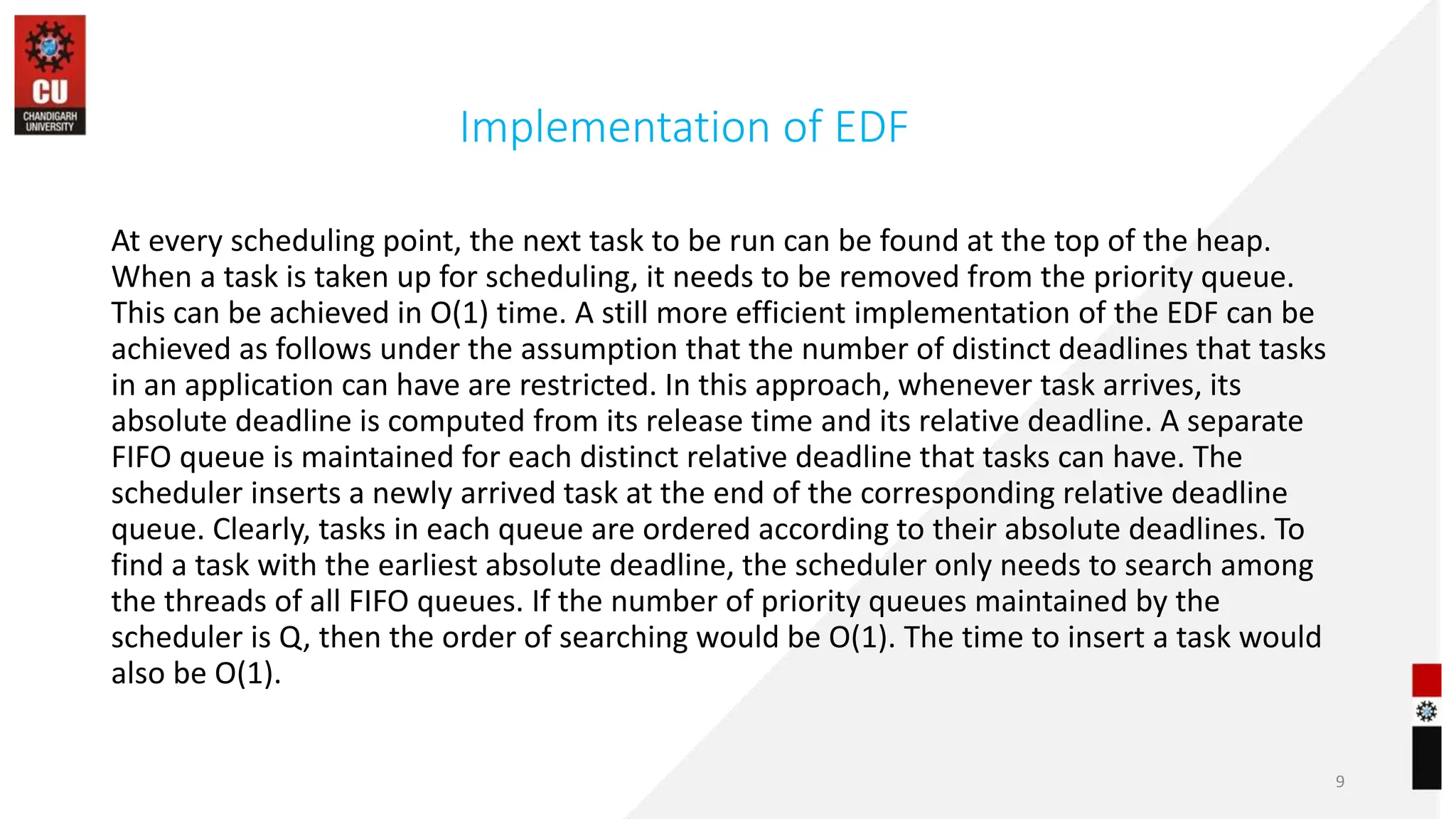 CU
CHANDIGARH UNIVERSITY

Implementation of EDF

At every scheduling point, the next task to be run can be found at the top of the heap. When a task is taken up for scheduling, it needs to be removed from the priority queue. This can be achieved in O(1) time. A still more efficient implementation of the EDF can be achieved as follows under the assumption that the number of distinct deadlines that tasks in an application can have are restricted. In this approach, whenever task arrives, its absolute deadline is computed from its release time and its relative deadline. A separate FIFO queue is maintained for each distinct relative deadline that tasks can have. The scheduler inserts a newly arrived task at the end of the corresponding relative deadline queue. Clearly, tasks in each queue are ordered according to their absolute deadlines. To find a task with the earliest absolute deadline, the scheduler only needs to search among the threads of all FIFO queues. If the number of priority queues maintained by the scheduler is Q, then the order of searching would be O(1). The time to insert a task would also be O(1).

9